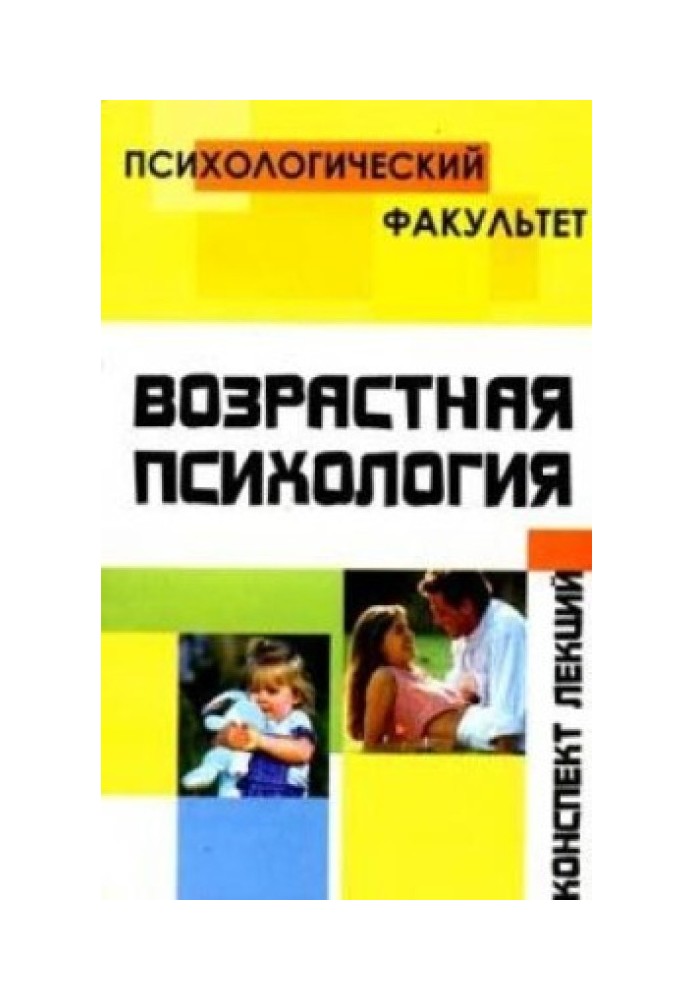 ПСИХОЛОГИЧЕСКИЙ
ФАКУЛЬТЕТ

ВОЗРАСТНАЯ
ПСИХОЛОГИЯ

КОНСПЕКТ ЛЕКЦИЙ